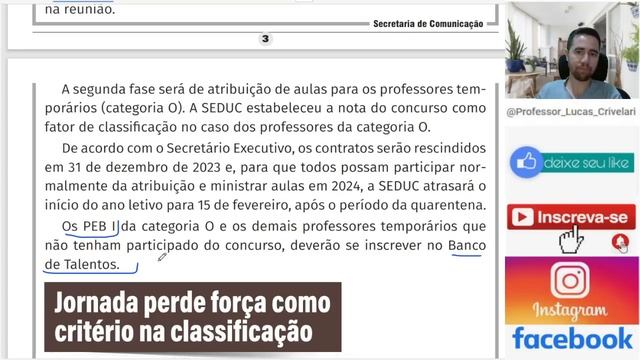 na reunião.

Secretaria de Comunicação

3

A segunda fase será de atribuição de aulas para os professores temporários (categoria O). A SEDUC estabeleceu a nota do concurso como fator de classificação no caso dos professores da categoria O.

De acordo com o Secretário Executivo, os contratos serão rescindidos em 31 de dezembro de 2023 e, para que todos possam participar normalmente da atribuição e ministrar aulas em 2024, a SEDUC atrasará o início do ano letivo para 15 de fevereiro, após o período da quarentena.

Os PEB I da categoria O e os demais professores temporários que não tenham participado do concurso, deverão se inscrever no Banco de Talentos.

Jornada perde força como critério na classificação

@Professor_Lucas_Crivelari

deixe seu like

Inscreva-se

Instagram

facebook